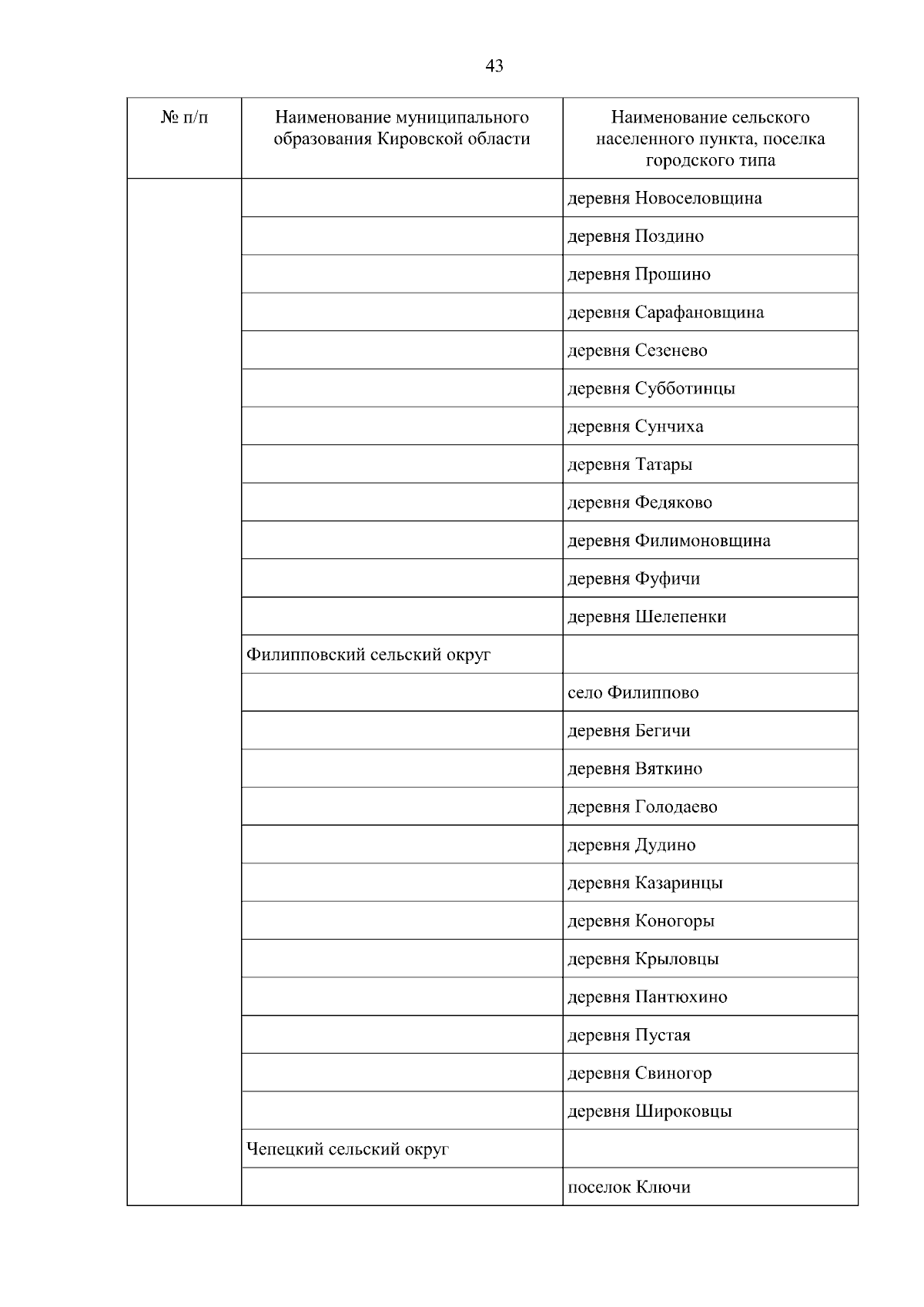 43

| № п/п | Наименование муниципального образования Кировской области | Наименование сельского населенного пункта, поселка городского типа |
|---|---|---|
| | | деревня Новоселовщина |
| | | деревня Поздино |
| | | деревня Прошино |
| | | деревня Сарафановщина |
| | | деревня Сезенево |
| | | деревня Субботинцы |
| | | деревня Сунчиха |
| | | деревня Татары |
| | | деревня Федяково |
| | | деревня Филимоновщина |
| | | деревня Фуфичи |
| | | деревня Шелепенки |
| | Филипповский сельский округ | |
| | | село Филиппово |
| | | деревня Бегичи |
| | | деревня Вяткино |
| | | деревня Голодаево |
| | | деревня Дудино |
| | | деревня Казаринцы |
| | | деревня Коногоры |
| | | деревня Крыловцы |
| | | деревня Пантюхино |
| | | деревня Пустая |
| | | деревня Свиногор |
| | | деревня Широковцы |
| | Чепецкий сельский округ | |
| | | поселок Ключи |